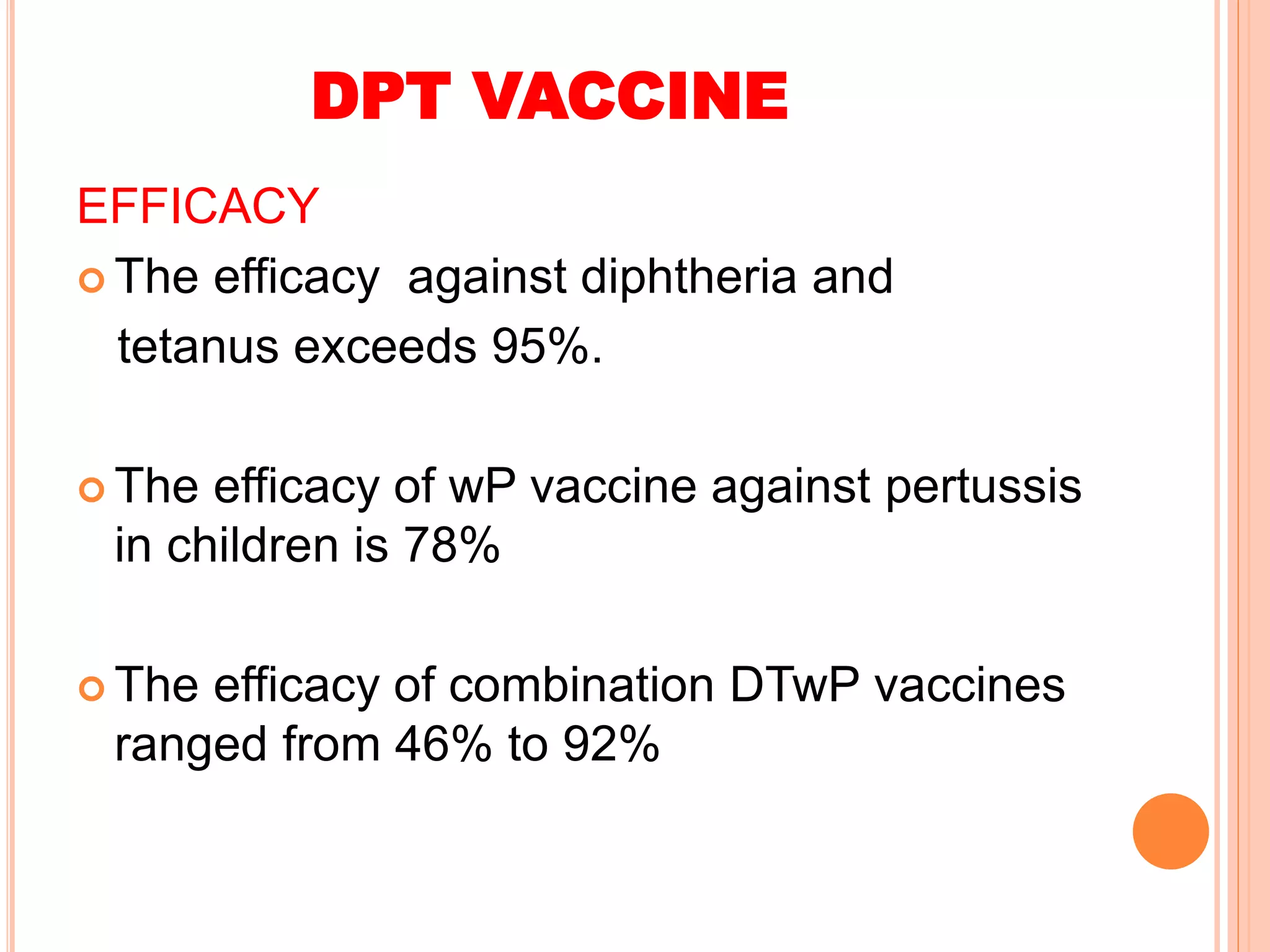 DPT VACCINE

EFFICACY

The efficacy against diphtheria and tetanus exceeds 95%.

The efficacy of wP vaccine against pertussis in children is 78%

The efficacy of combination DTwP vaccines ranged from 46% to 92%